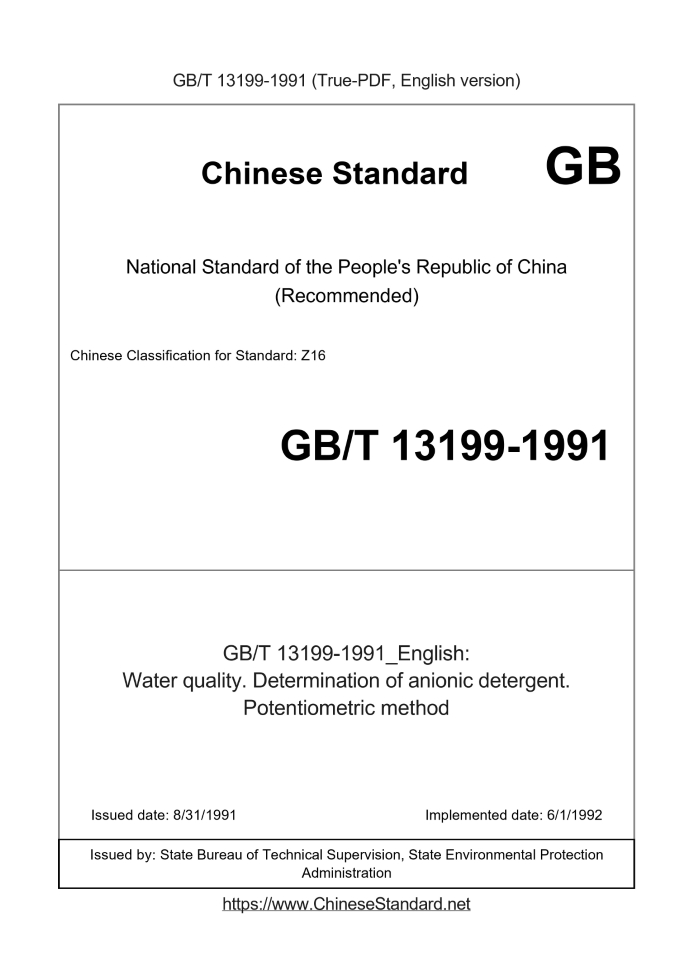 GB/T 13199-1991 (True-PDF, English version)

Chinese Standard GB

National Standard of the People's Republic of China (Recommended)

Chinese Classification for Standard: Z16

GB/T 13199-1991

GB/T 13199-1991_English: Water quality. Determination of anionic detergent. Potentiometric method

Issued date: 8/31/1991

Implemented date: 6/1/1992

Issued by: State Bureau of Technical Supervision, State Environmental Protection Administration

https://www.ChineseStandard.net